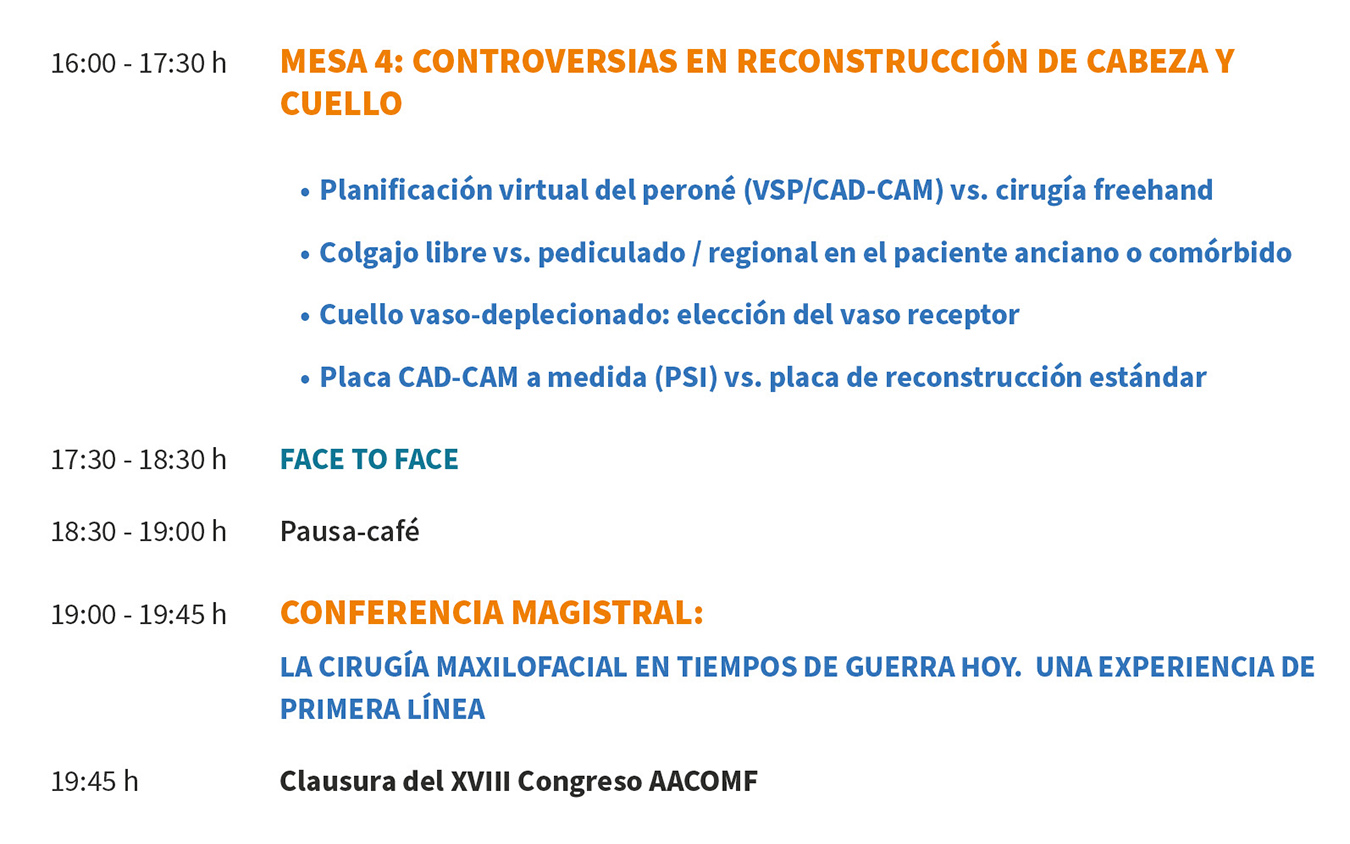 16:00 - 17:30 h MESA 4: CONTROVERSIAS EN RECONSTRUCCIÓN DE CABEZA Y CUELLO

• Planificación virtual del peroné (VSP/CAD-CAM) vs. cirugía freehand

• Colgajo libre vs. pediculado / regional en el paciente anciano o comórbido

• Cuello vaso-deplecionado: elección del vaso receptor

• Placa CAD-CAM a medida (PSI) vs. placa de reconstrucción estándar

17:30 - 18:30 h FACE TO FACE

18:30 - 19:00 h Pausa-café

19:00 - 19:45 h CONFERENCIA MAGISTRAL:

LA CIRUGÍA MAXILOFACIAL EN TIEMPOS DE GUERRA HOY. UNA EXPERIENCIA DE PRIMERA LÍNEA

19:45 h Clausura del XVIII Congreso AACOMF